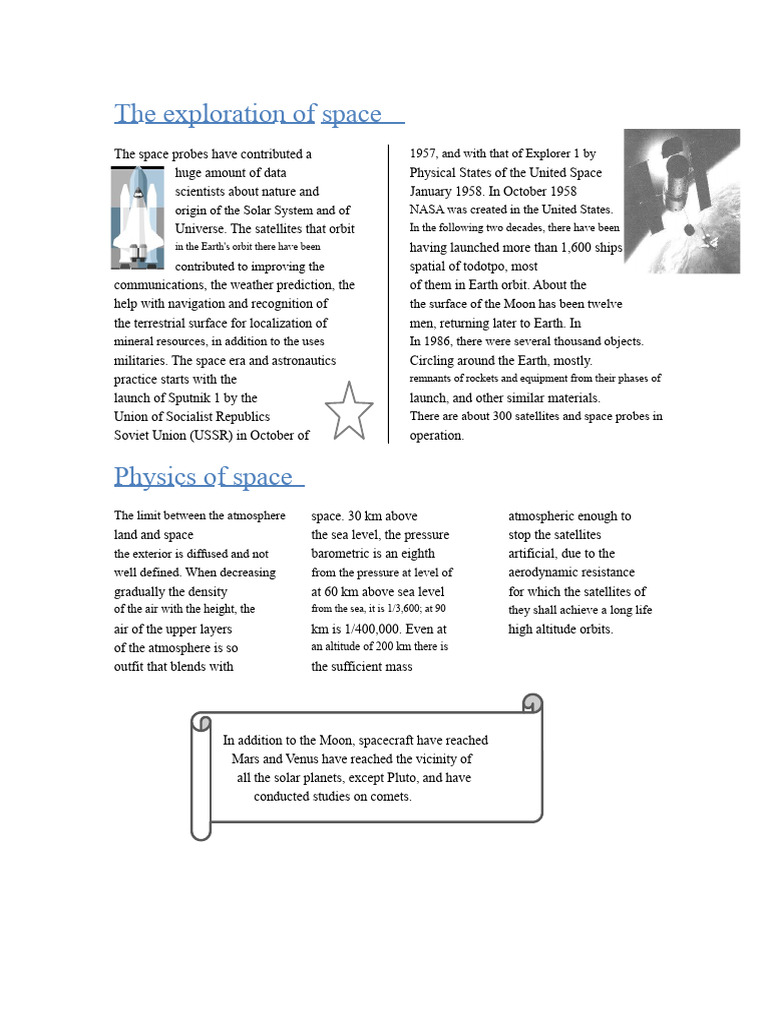 The exploration of space

The space probes have contributed a huge amount of data scientists about nature and origin of the Solar System and of Universe. The satellites that orbit in the Earth's orbit there have been contributed to improving the communications, the weather prediction, the help with navigation and recognition of the terrestrial surface for localization of mineral resources, in addition to the uses militaries. The space era and astronautics practice starts with the launch of Sputnik 1 by the Union of Socialist Republics Soviet Union (USSR) in October of

1957, and with that of Explorer 1 by Physical States of the United Space January 1958. In October 1958 NASA was created in the United States. In the following two decades, there have been having launched more than 1,600 ships spatial of todotpo, most of them in Earth orbit. About the the surface of the Moon has been twelve men, returning later to Earth. In In 1986, there were several thousand objects. Circling around the Earth, mostly. remnants of rockets and equipment from their phases of launch, and other similar materials. There are about 300 satellites and space probes in operation.

Physics of space

The limit between the atmosphere land and space the exterior is diffused and not well defined. When decreasing gradually the density of the air with the height, the air of the upper layers of the atmosphere is so outfit that blends with

space. 30 km above the sea level, the pressure barometric is an eighth from the pressure at level of at 60 km above sea level from the sea, it is 1/3,600; at 90 km is 1/400,000. Even at an altitude of 200 km there is the sufficient mass

atmospheric enough to stop the satellites artificial, due to the aerodynamic resistance for which the satellites of they shall achieve a long life high altitude orbits.

In addition to the Moon, spacecraft have reached Mars and Venus have reached the vicinity of all the solar planets, except Pluto, and have conducted studies on comets.